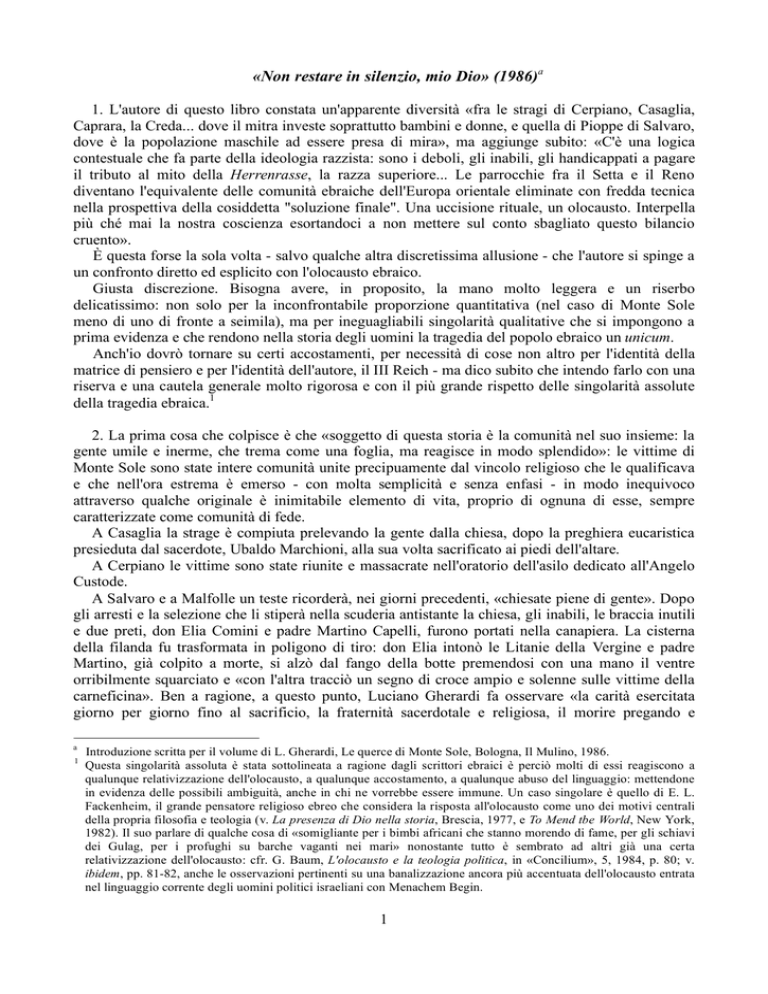 «Non restare in silenzio, mio Dio» (1986)$^a$

1. L'autore di questo libro constata un'apparente diversità «fra le stragi di Cerpiano, Casaglia, Caprara, la Creda... dove il mitra investe soprattutto bambini e donne, e quella di Pioppe di Salvaro, dove è la popolazione maschile ad essere presa di mira», ma aggiunge subito: «C'è una logica contestuale che fa parte della ideologia razzista: sono i deboli, gli inabili, gli handicappati a pagare il tributo al mito della Herrenrasse, la razza superiore... Le parrocchie fra il Setta e il Reno diventano l'equivalente delle comunità ebraiche dell'Europa orientale eliminate con fredda tecnica nella prospettiva della cosiddetta "soluzione finale". Una uccisione rituale, un olocausto. Interpella più ché mai la nostra coscienza esortandoci a non mettere sul conto sbagliato questo bilancio cruento».
È questa forse la sola volta - salvo qualche altra discretissima allusione - che l'autore si spinge a un confronto diretto ed esplicito con l'olocausto ebraico.
Giusta discrezione. Bisogna avere, in proposito, la mano molto leggera e un riserbo delicatissimo: non solo per la inconfrontabile proporzione quantitativa (nel caso di Monte Sole meno di uno di fronte a seimila), ma per ineguagliabili singolarità qualitative che si impongono a prima evidenza e che rendono nella storia degli uomini la tragedia del popolo ebraico un unicum.
Anch'io dovrò tornare su certi accostamenti, per necessità di cose non altro per l'identità della matrice di pensiero e per l'identità dell'autore, il III Reich - ma dico subito che intendo farlo con una riserva e una cautela generale molto rigorosa e con il più grande rispetto delle singolarità assolute della tragedia ebraica.$^1$

2. La prima cosa che colpisce è che «soggetto di questa storia è la comunità nel suo insieme: la gente umile e inerme, che trema come una foglia, ma reagisce in modo splendido»: le vittime di Monte Sole sono state intere comunità unite precipuamente dal vincolo religioso che le qualificava e che nell'ora estrema è emerso - con molta semplicità e senza enfasi - in modo inequivoco attraverso qualche originale è inimitabile elemento di vita, proprio di ognuna di esse, sempre caratterizzate come comunità di fede.
A Casaglia la strage è compiuta prelevando la gente dalla chiesa, dopo la preghiera eucaristica presieduta dal sacerdote, Ubaldo Marchioni, alla sua volta sacrificato ai piedi dell'altare.
A Cerpiano le vittime sono state riunite e massacrate nell'oratorio dell'asilo dedicato all'Angelo Custode.
A Salvaro e a Malfolle un teste ricorderà, nei giorni precedenti, «chiesate piene di gente». Dopo gli arresti e la selezione che li stiperà nella scuderia antistante la chiesa, gli inabili, le braccia inutili e due preti, don Elia Comini e padre Martino Capelli, furono portati nella canapiera. La cisterna della filanda fu trasformata in poligono di tiro: don Elia intonò le Litanie della Vergine e padre Martino, già colpito a morte, si alzò dal fango della botte premendosi con una mano il ventre orribilmente squarciato e «con l'altra tracciò un segno di croce ampio e solenne sulle vittime della carneficina». Ben a ragione, a questo punto, Luciano Gherardi fa osservare «la carità esercitata giorno per giorno fino al sacrificio, la fraternità sacerdotale e religiosa, il morire pregando e

$^a$ Introduzione scritta per il volume di L. Gherardi, Le querce di Monte Sole, Bologna, Il Mulino, 1986.
$^1$ Questa singolarità assoluta è stata sottolineata a ragione dagli scrittori ebraici è perciò molti di essi reagiscono a qualunque relativizzazione dell'olocausto, a qualunque accostamento, a qualunque abuso del linguaggio: mettendone in evidenza delle possibili ambiguità, anche in chi ne vorrebbe essere immune. Un caso singolare è quello di E. L. Fackenheim, il grande pensatore religioso ebreo che considera la risposta all'olocausto come uno dei motivi centrali della propria filosofia e teologia (v. La presenza di Dio nella storia, Brescia, 1977, e To Mend the World, New York, 1982). Il suo parlare di qualche cosa di «somigliante per i bimbi africani che stanno morendo di fame, per gli schiavi dei Gulag, per i profughi su barche vaganti nei mari» nonostante tutto è sembrato ad altri già una certa relativizzazione dell'olocausto: cfr. G. Baum, L'olocausto e la teologia politica, in «Concilium», 5, 1984, p. 80; v. ibidem, pp. 81-82, anche le osservazioni pertinenti su una banalizzazione ancora più accentuata dell'olocausto entrata nel linguaggio corrente degli uomini politici israeliani con Menachem Begin.

1